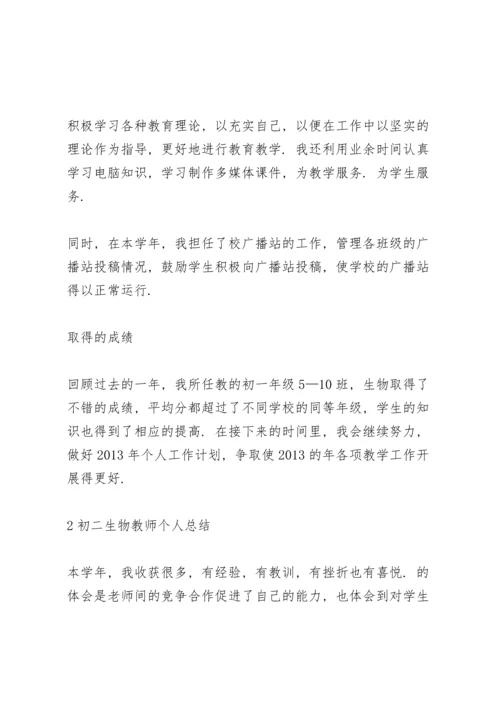 积极学习各种教育理论，以充实自己，以便在工作中以坚实的理论作为指导，更好地进行教育教学．我还利用业余时间认真学习电脑知识，学习制作多媒体课件，为教学服务．为学生服务．

同时，在本学年，我担任了校广播站的工作，管理各班级的广播站投稿情况，鼓励学生积极向广播站投稿，使学校的广播站得以正常运行．

取得的成绩

回顾过去的一年，我所任教的初一年级 5—10 班，生物取得了不错的成绩，平均分都超过了不同学校的同等年级，学生的知识也得到了相应的提高．在接下来的时间里，我会继续努力，做好 2013 年个人工作计划，争取使 2013 的年各项教学工作开展得更好．

2 初二生物教师个人总结

本学年，我收获很多，有经验，有教训，有挫折也有喜悦．的体会是老师间的竞争合作促进了自己的能力，也体会到对学生